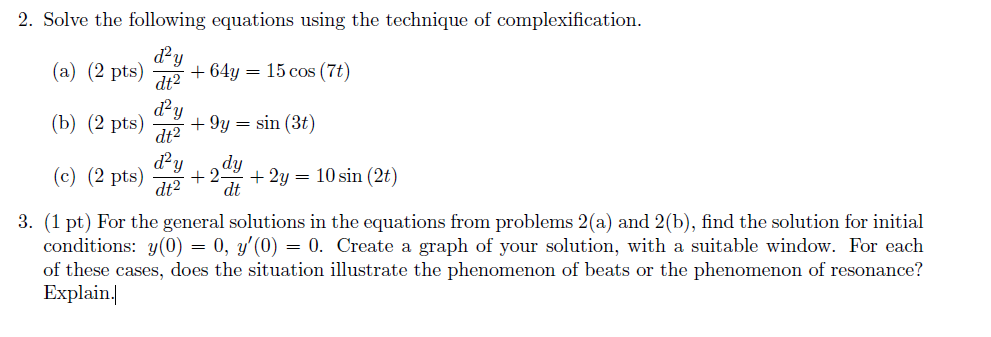 2. Solve the following equations using the technique of complexification.

(a) (2 pts) $\frac{d^2y}{dt^2} + 64y = 15\cos(7t)$

(b) (2 pts) $\frac{d^2y}{dt^2} + 9y = \sin(3t)$

(c) (2 pts) $\frac{d^2y}{dt^2} + 2\frac{dy}{dt} + 2y = 10\sin(2t)$

3. (1 pt) For the general solutions in the equations from problems 2(a) and 2(b), find the solution for initial conditions: $y(0) = 0$, $y'(0) = 0$. Create a graph of your solution, with a suitable window. For each of these cases, does the situation illustrate the phenomenon of beats or the phenomenon of resonance? Explain.